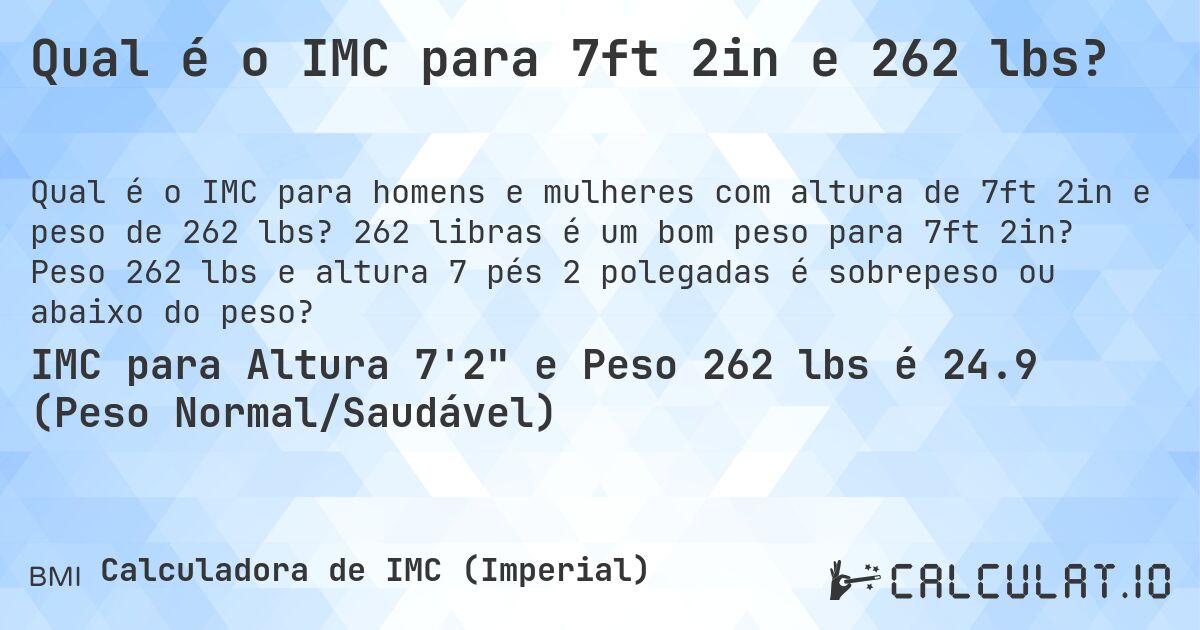 Qual é o IMC para 7ft 2in e 262 lbs?

Qual é o IMC para homens e mulheres com altura de 7ft 2in e peso de 262 lbs? 262 libras é um bom peso para 7ft 2in? Peso 262 lbs e altura 7 pés 2 polegadas é sobrepeso ou abaixo do peso?

IMC para Altura 7'2" e Peso 262 lbs é 24.9 (Peso Normal/Saudável)

BMI Calculadora de IMC (Imperial)

CALCULAT.IO